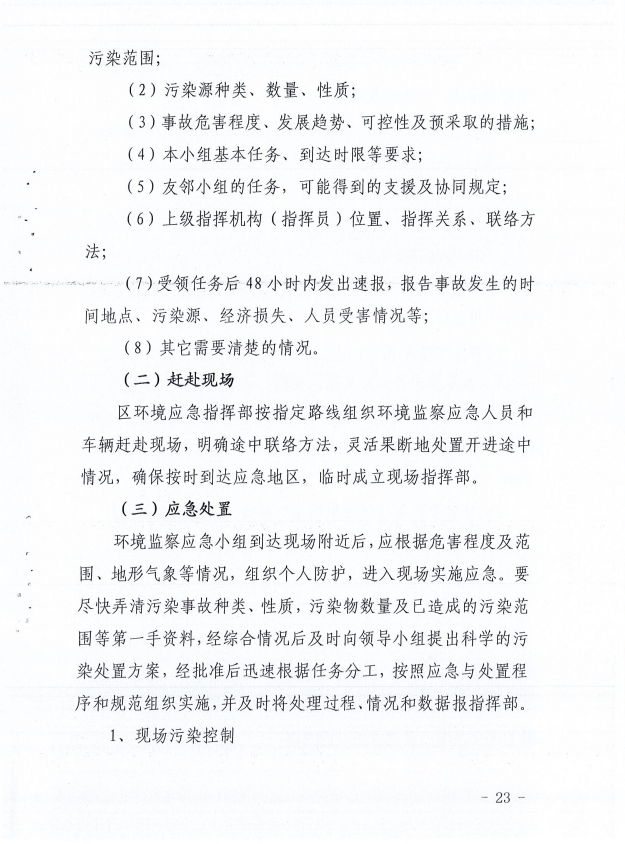 污染范围；

（2）污染源种类、数量、性质；

（3）事故危害程度、发展趋势、可控性及预采取的措施；

（4）本小组基本任务、到达时限等要求；

（5）友邻小组的任务，可能得到的支援及协同规定；

（6）上级指挥机构（指挥员）位置、指挥关系、联络方法；

（7）受领任务后48小时内发出速报，报告事故发生的时间地点、污染源、经济损失、人员受害情况等；

（8）其它需要清楚的情况。

（二）赶赴现场

区环境应急指挥部按指定路线组织环境监察应急人员和车辆赶赴现场，明确途中联络方法，灵活果断地处置开进途中情况，确保按时到达应急地区，临时成立现场指挥部。

（三）应急处置

环境监察应急小组到达现场附近后，应根据危害程度及范围、地形气象等情况，组织个人防护，进入现场实施应急。要尽快弄清污染事故种类、性质，污染物数量及已造成的污染范围等第一手资料，经综合情况后及时向领导小组提出科学的污染处置方案，经批准后迅速根据任务分工，按照应急与处置程序和规范组织实施，并及时将处理过程、情况和数据报指挥部。

1、现场污染控制

- 23 -